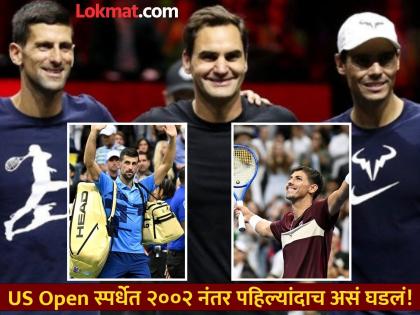 Lokmat.com

HEAD

US Open स्पर्धेत २००२ नंतर पहिल्यांदाच असं घडलं!